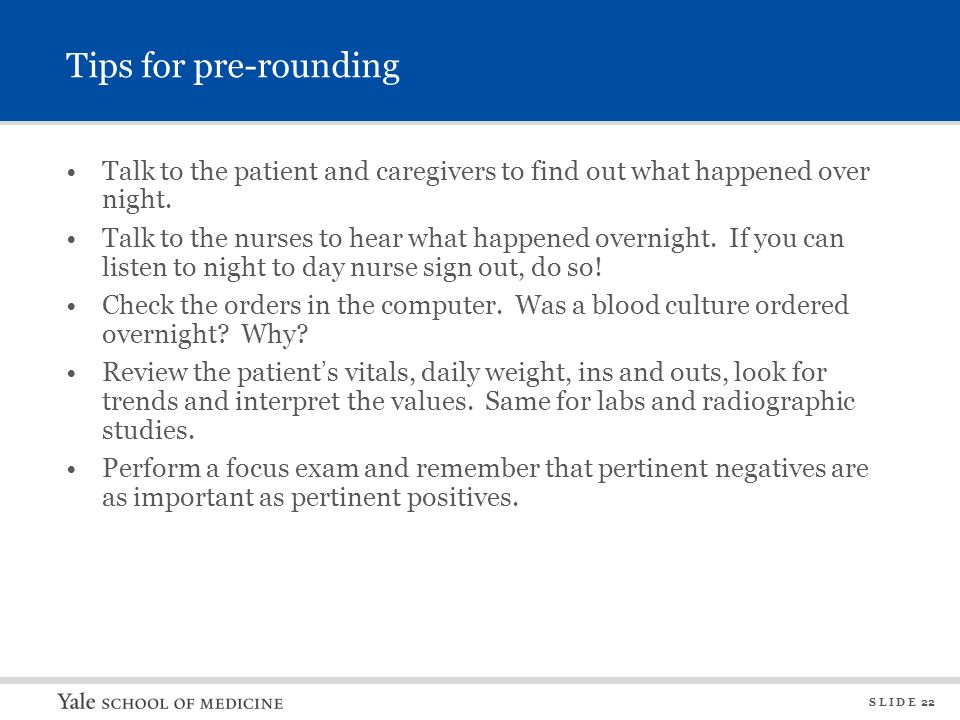 Tips for pre-rounding

• Talk to the patient and caregivers to find out what happened over night.
• Talk to the nurses to hear what happened overnight. If you can listen to night to day nurse sign out, do so!
• Check the orders in the computer. Was a blood culture ordered overnight? Why?
• Review the patient's vitals, daily weight, ins and outs, look for trends and interpret the values. Same for labs and radiographic studies.
• Perform a focus exam and remember that pertinent negatives are as important as pertinent positives.

Yale SCHOOL OF MEDICINE

SLIDE 22